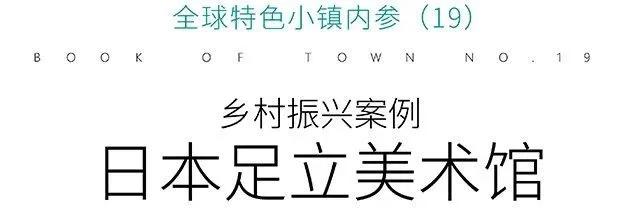 全球特色小镇内参（19）

BOOK OF TOWN NO.19

乡村振兴案例

日本足立美术馆